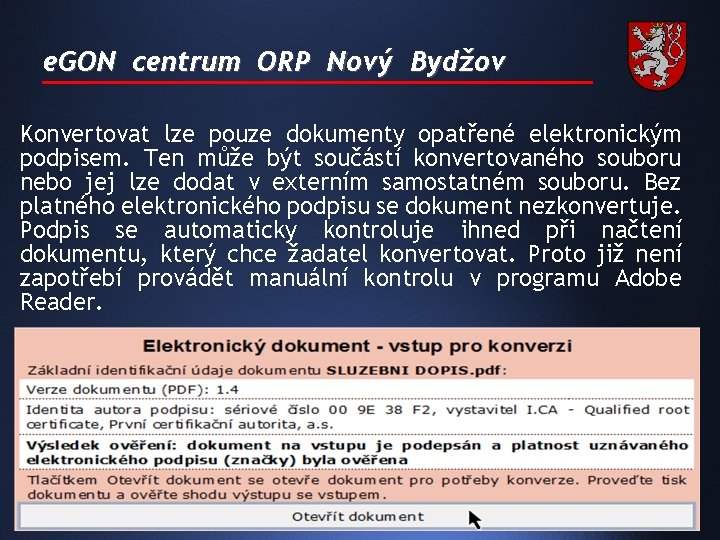 eGON centrum ORP Nový Bydžov

Konvertovat lze pouze dokumenty opatřené elektronickým podpisem. Ten může být součástí konvertovaného souboru nebo jej lze dodat v externím samostatném souboru. Bez platného elektronického podpisu se dokument nezkonvertuje. Podpis se automaticky kontroluje ihned při načtení dokumentu, který chce žadatel konvertovat. Proto již není zapotřebí provádět manuální kontrolu v programu Adobe Reader.

Elektronický dokument - vstup pro konverzi

Základní identifikační údaje dokumentu SLUZEBNI DOPIS.pdf:

Verze dokumentu (PDF): 1.4

Identita autora podpisu: sériové číslo 00 9E 38 F2, vystavitel I.CA - Qualified root certificate, První certifikační autorita, a.s.

Výsledek ověření: dokument na vstupu je podepsán a platnost uznávaného elektronického podpisu (značky) byla ověřena

Tlačítkem Otevřít dokument se otevře dokument pro potřeby konverze. Proveďte tisk dokumentu a ověřte shodu výstupu se vstupem.

Otevřít dokument